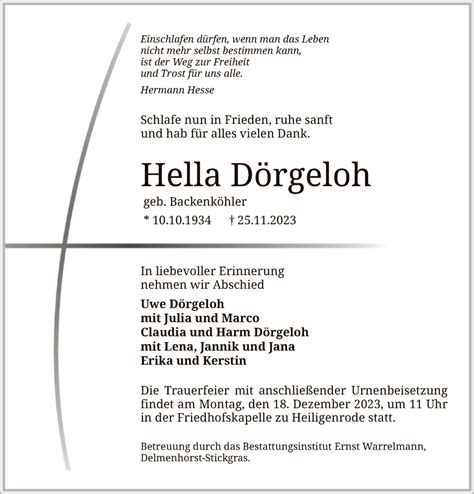 Einschlafen dürfen, wenn man das Leben
nicht mehr selbst bestimmen kann,
ist der Weg zur Freiheit
und Trost für uns alle.

Hermann Hesse

Schlafe nun in Frieden, ruhe sanft
und hab für alles vielen Dank.

Hella Dörgeloh

geb. Backenköhler

* 10.10.1934 † 25.11.2023

In liebevoller Erinnerung
nehmen wir Abschied

Uwe Dörgeloh
mit Julia und Marco
Claudia und Harm Dörgeloh
mit Lena, Jannik und Jana
Erika und Kerstin

Die Trauerfeier mit anschließender Urnenbeisetzung findet am Montag, den 18. Dezember 2023, um 11 Uhr in der Friedhofskapelle zu Heiligenrode statt.

Betreuung durch das Bestattungsinstitut Ernst Warrelmann, Delmenhorst-Stickgras.